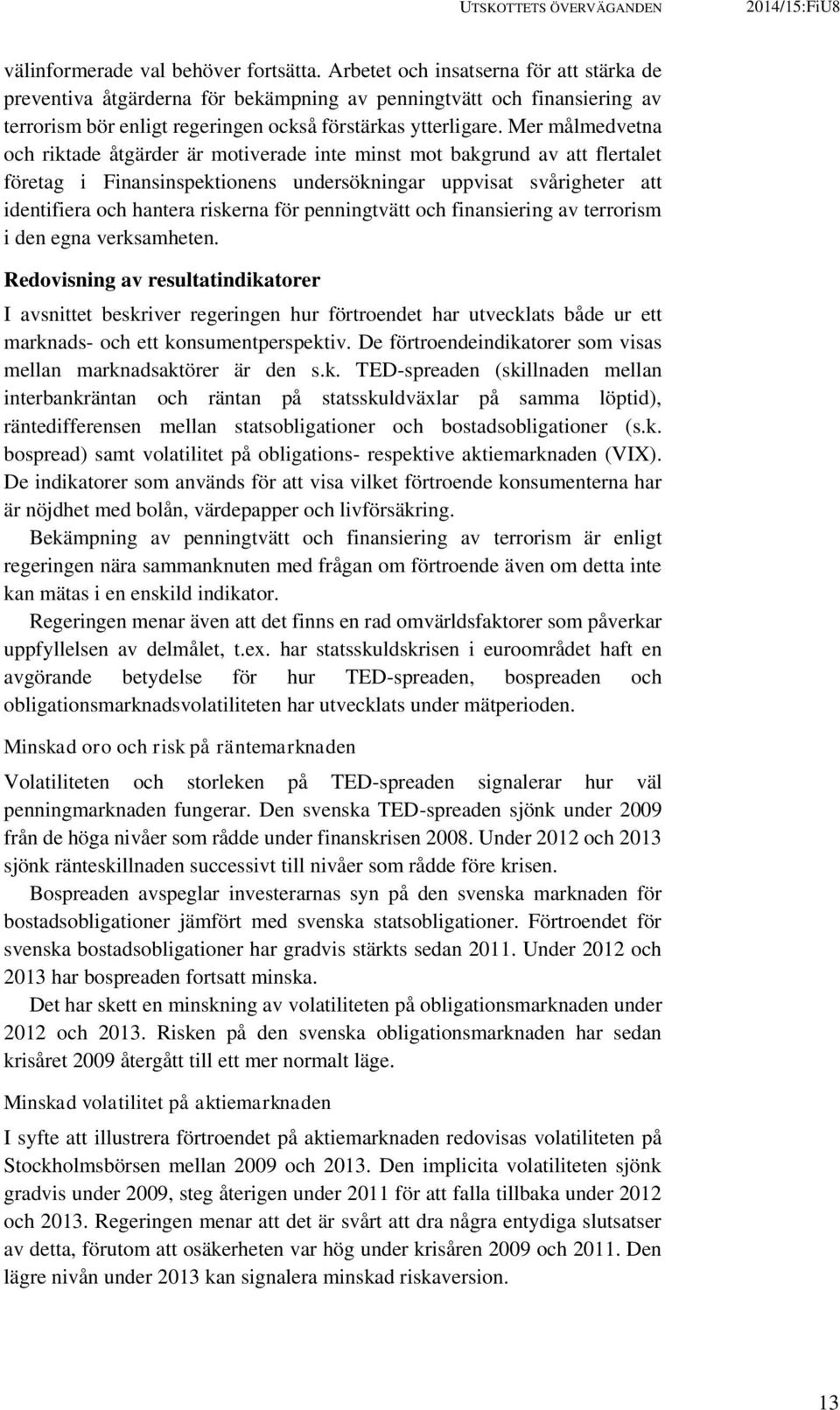 UTSKOTTETS ÖVERVÄGANDEN 2014/15:FiU8

välinformerade val behöver fortsätta. Arbetet och insatserna för att stärka de preventiva åtgärderna för bekämpning av penningtvätt och finansiering av terrorism bör enligt regeringen också förstärkas ytterligare. Mer målmedvetna och riktade åtgärder är motiverade inte minst mot bakgrund av att flertalet företag i Finansinspektionens undersökningar uppvisat svårigheter att identifiera och hantera riskerna för penningtvätt och finansiering av terrorism i den egna verksamheten.

Redovisning av resultatindikatorer

I avsnittet beskriver regeringen hur förtroendet har utvecklats både ur ett marknads- och ett konsumentperspektiv. De förtroendeindikatorer som visas mellan marknadsaktörer är den s.k. TED-spreaden (skillnaden mellan interbankräntan och räntan på statsskuldväxlar på samma löptid), räntedifferensen mellan statsobligationer och bostadsobligationer (s.k. bospread) samt volatilitet på obligations- respektive aktiemarknaden (VIX). De indikatorer som används för att visa vilket förtroende konsumenterna har är nöjdhet med bolån, värdepapper och livförsäkring.

Bekämpning av penningtvätt och finansiering av terrorism är enligt regeringen nära sammanknuten med frågan om förtroende även om detta inte kan mätas i en enskild indikator.

Regeringen menar även att det finns en rad omvärldsfaktorer som påverkar uppfyllelsen av delmålet, t.ex. har statsskuldskrisen i euroområdet haft en avgörande betydelse för hur TED-spreaden, bospreaden och obligationsmarknadsvolatiliteten har utvecklats under mätperioden.

Minskad oro och risk på räntemarknaden

Volatiliteten och storleken på TED-spreaden signalerar hur väl penningmarknaden fungerar. Den svenska TED-spreaden sjönk under 2009 från de höga nivåer som rådde under finanskrisen 2008. Under 2012 och 2013 sjönk ränteskillnaden successivt till nivåer som rådde före krisen.

Bospreaden avspeglar investerarnas syn på den svenska marknaden för bostadsobligationer jämfört med svenska statsobligationer. Förtroendet för svenska bostadsobligationer har gradvis stärkts sedan 2011. Under 2012 och 2013 har bospreaden fortsatt minska.

Det har skett en minskning av volatiliteten på obligationsmarknaden under 2012 och 2013. Risken på den svenska obligationsmarknaden har sedan krisåret 2009 återgått till ett mer normalt läge.

Minskad volatilitet på aktiemarknaden

I syfte att illustrera förtroendet på aktiemarknaden redovisas volatiliteten på Stockholmsbörsen mellan 2009 och 2013. Den implicita volatiliteten sjönk gradvis under 2009, steg återigen under 2011 för att falla tillbaka under 2012 och 2013. Regeringen menar att det är svårt att dra några entydiga slutsatser av detta, förutom att osäkerheten var hög under krisåren 2009 och 2011. Den lägre nivån under 2013 kan signalera minskad riskaversion.

13